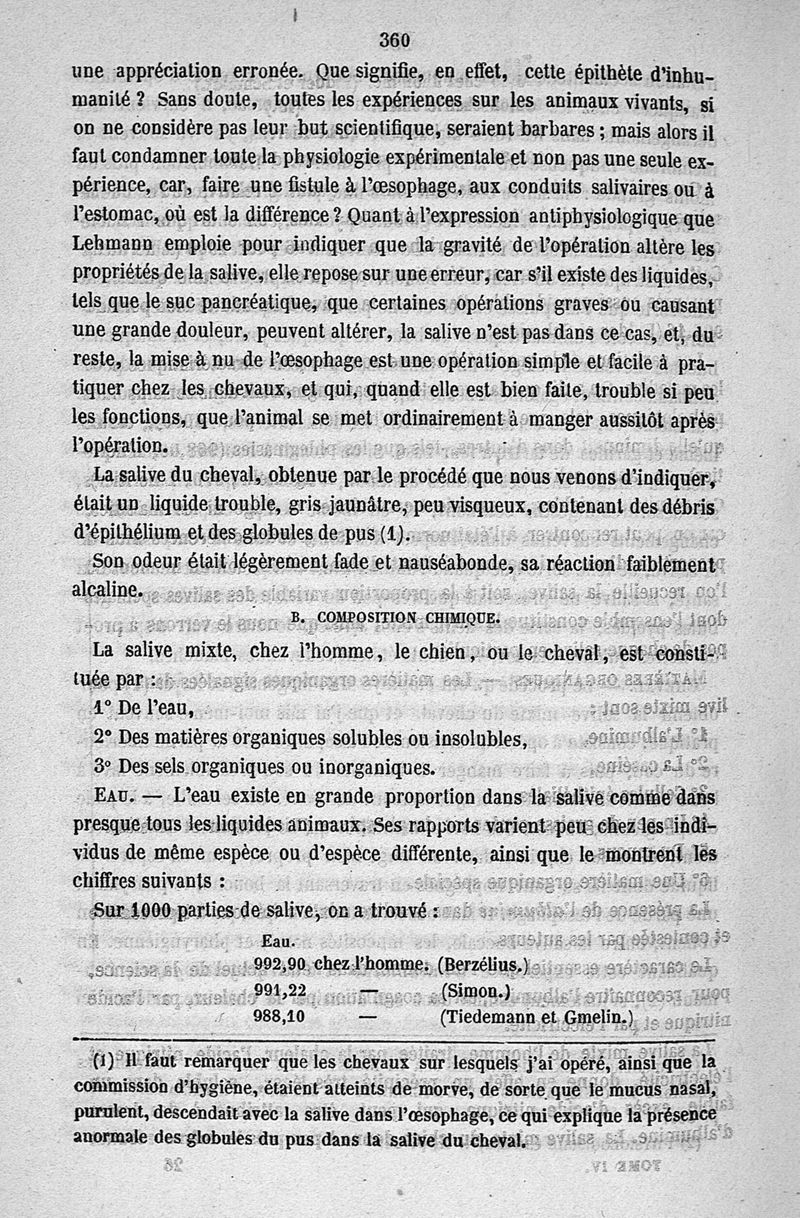 360

une appréciation erronée. Que signifie, en effet, cette épithète d'inhumanité ? Sans doute, toutes les expériences sur les animaux vivants, si on ne considère pas leur but scientifique, seraient barbares ; mais alors il faut condamner toute la physiologie expérimentale et non pas une seule expérience, car, faire une fistule à l'œsophage, aux conduits salivaires ou à l'estomac, où est la différence ? Quant à l'expression antiphysiologique que Lehmann emploie pour indiquer que la gravité de l'opération altère les propriétés de la salive, elle repose sur une erreur, car s'il existe des liquides, tels que le suc pancréatique, que certaines opérations graves ou causant une grande douleur, peuvent altérer, la salive n'est pas dans ce cas, et, du reste, la mise à nu de l'œsophage est une opération simple et facile à pratiquer chez les chevaux, et qui, quand elle est bien faite, trouble si peu les fonctions, que l'animal se met ordinairement à manger aussitôt après l'opération.

La salive du cheval, obtenue par le procédé que nous venons d'indiquer, était un liquide trouble, gris jaunâtre, peu visqueux, contenant des débris d'épithélium et des globules de pus (1).

Son odeur était légèrement fade et nauséabonde, sa réaction faiblement alcaline.

B. COMPOSITION CHIMIQUE.

La salive mixte, chez l'homme, le chien, ou le cheval, est constituée par :

1° De l'eau,

2° Des matières organiques solubles ou insolubles,

3° Des sels organiques ou inorganiques.

EAU. — L'eau existe en grande proportion dans la salive comme dans presque tous les liquides animaux. Ses rapports varient peu chez les individus de même espèce ou d'espèce différente, ainsi que le montrent les chiffres suivants :

Sur 1000 parties de salive, on a trouvé :

| Eau. | | |
|---|---|---|
| 992,90 | chez l'homme. | (Berzélius.) |
| 991,22 | — | (Simon.) |
| 988,10 | — | (Tiedemann et Gmelin.) |

(1) Il faut remarquer que les chevaux sur lesquels j'ai opéré, ainsi que la commission d'hygiène, étaient atteints de morve, de sorte que le mucus nasal, purulent, descendait avec la salive dans l'œsophage, ce qui explique la présence anormale des globules du pus dans la salive du cheval.